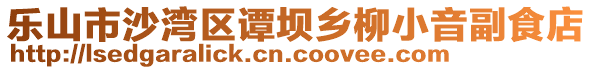 乐山市沙湾区谭坝乡柳小音副食店
http://lsedgaralick.cn.coovee.com